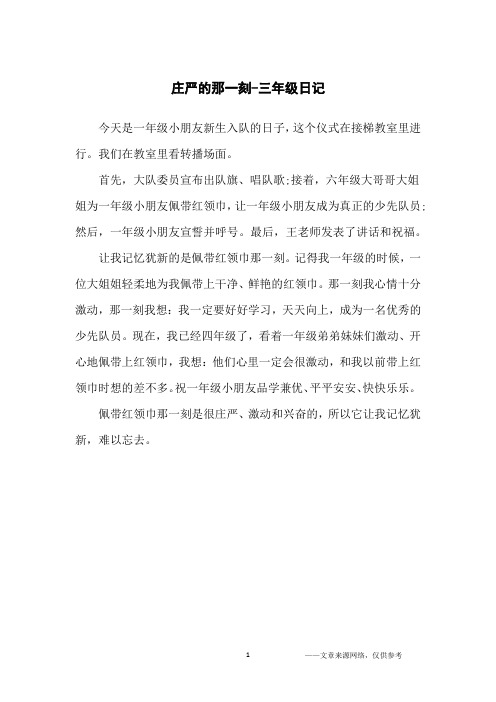 庄严的那一刻-三年级日记

今天是一年级小朋友新生入队的日子，这个仪式在接梯教室里进行。我们在教室里看转播场面。

首先，大队委员宣布出队旗、唱队歌;接着，六年级大哥哥大姐姐为一年级小朋友佩带红领巾，让一年级小朋友成为真正的少先队员；然后，一年级小朋友宣誓并呼号。最后，王老师发表了讲话和祝福。

让我记忆犹新的是佩带红领巾那一刻。记得我一年级的时候，一位大姐姐轻柔地为我佩带上干净、鲜艳的红领巾。那一刻我心情十分激动，那一刻我想：我一定要好好学习，天天向上，成为一名优秀的少先队员。现在，我已经四年级了，看着一年级弟弟妹妹们激动、开心地佩带上红领巾，我想：他们心里一定会很激动，和我以前带上红领巾时想的差不多。祝一年级小朋友品学兼优、平平安安、快快乐乐。

佩带红领巾那一刻是很庄严、激动和兴奋的，所以它让我记忆犹新，难以忘去。

1

——文章来源网络，仅供参考